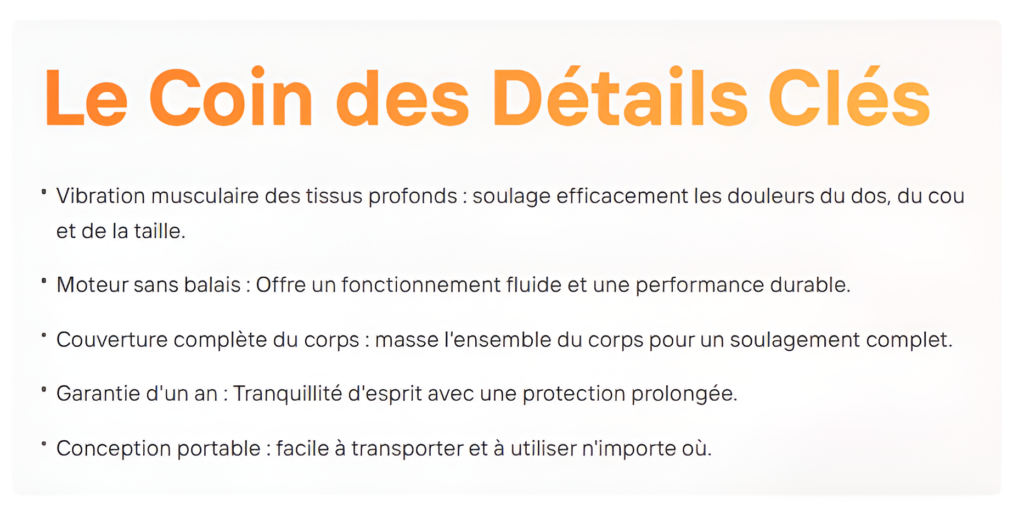 Le Coin des Détails Clés

• Vibration musculaire des tissus profonds : soulage efficacement les douleurs du dos, du cou et de la taille.

• Moteur sans balais : Offre un fonctionnement fluide et une performance durable.

• Couverture complète du corps : masse l'ensemble du corps pour un soulagement complet.

• Garantie d'un an : Tranquillité d'esprit avec une protection prolongée.

• Conception portable : facile à transporter et à utiliser n'importe où.